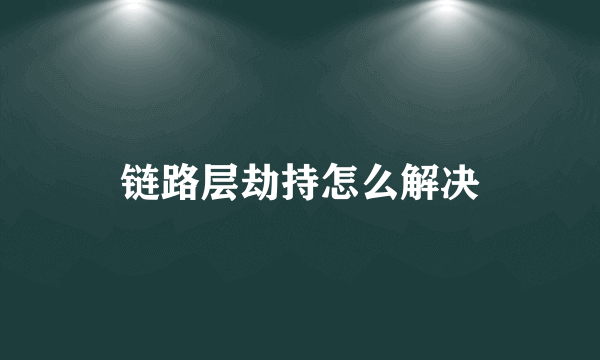 链路层劫持怎么解决